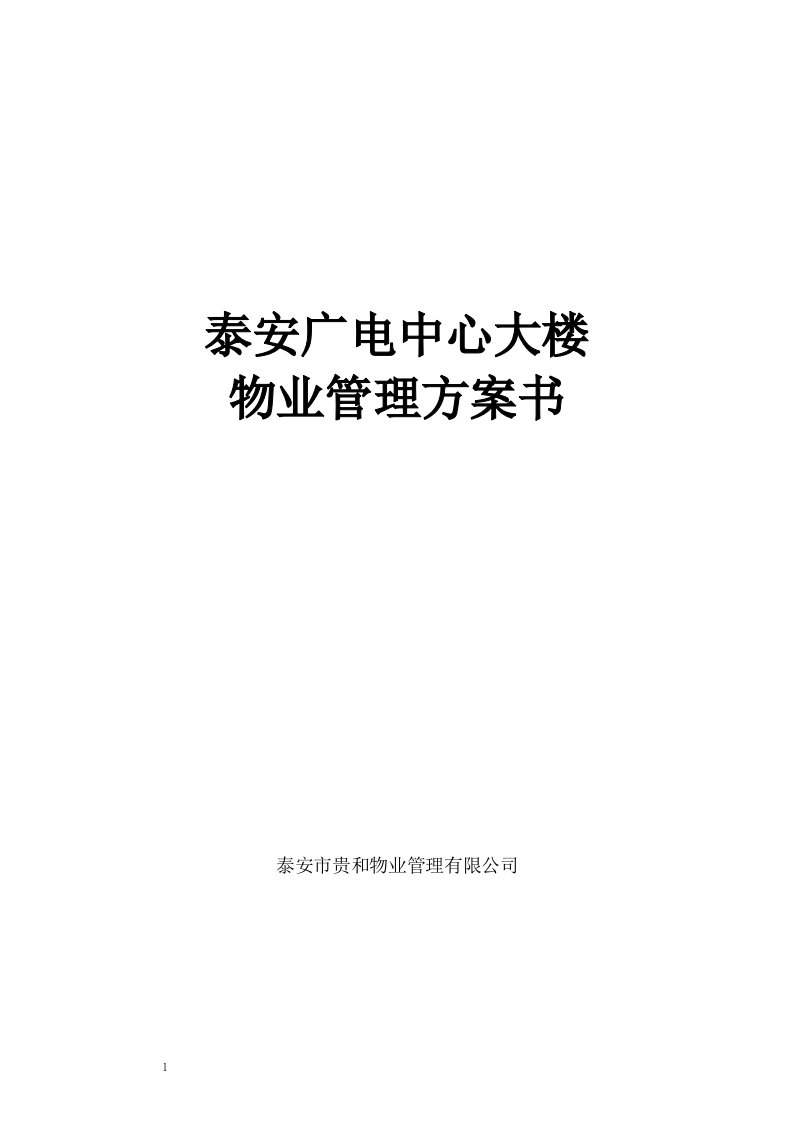 泰安广电中心大楼
物业管理方案书

泰安市贵和物业管理有限公司

1